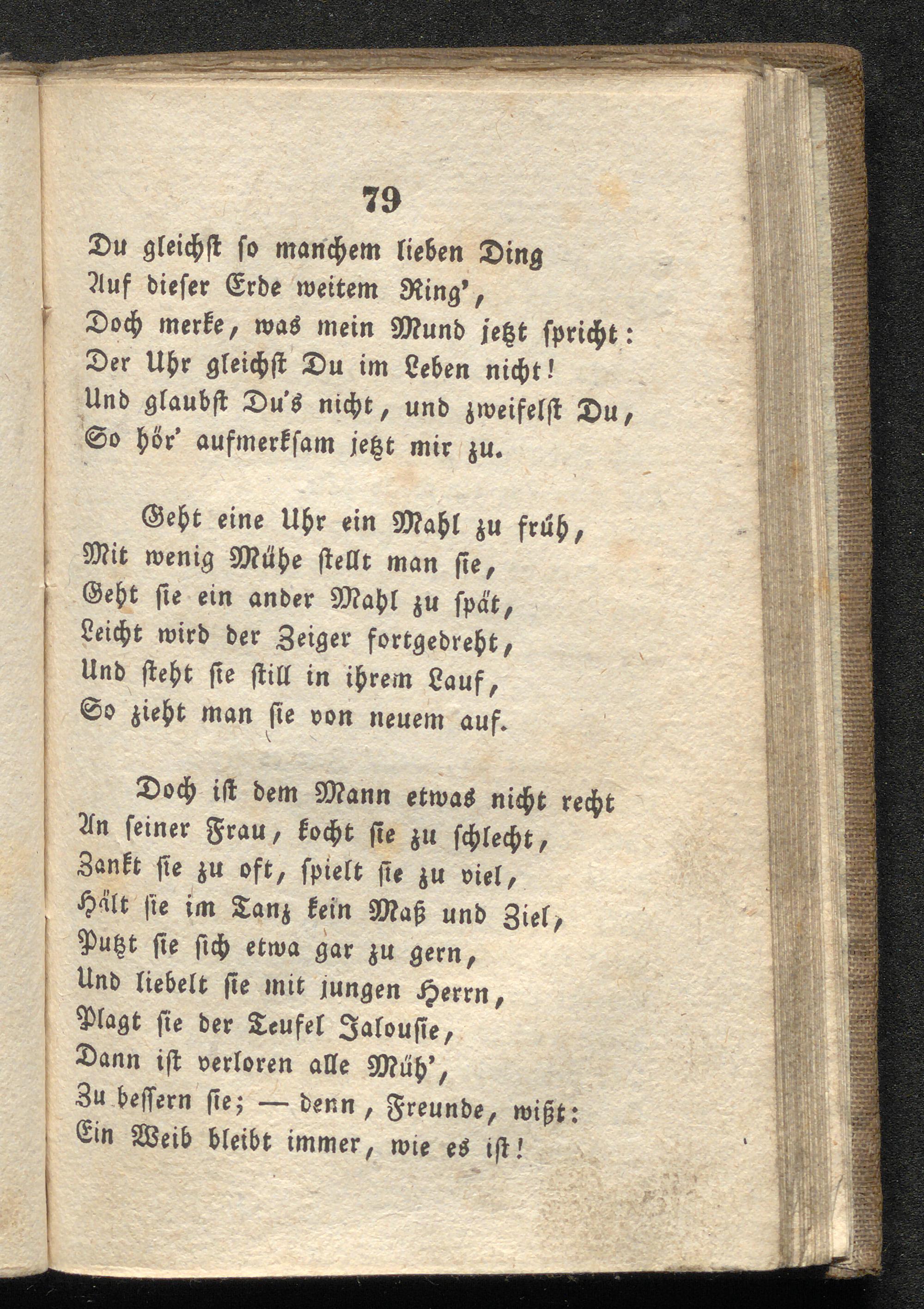 79

Du gleichst so manchem lieben Ding
Auf dieser Erde weitem Ring',
Doch merke, was mein Mund jetzt spricht:
Der Uhr gleichst Du im Leben nicht!
Und glaubst Du's nicht, und zweifelst Du,
So hör' aufmerksam jetzt mir zu.

Geht eine Uhr ein Mahl zu früh,
Mit wenig Mühe stellt man sie,
Geht sie ein ander Mahl zu spät,
Leicht wird der Zeiger fortgedreht,
Und steht sie still in ihrem Lauf,
So zieht man sie von neuem auf.

Doch ist dem Mann etwas nicht recht
An seiner Frau, kocht sie zu schlecht,
Zankt sie zu oft, spielt sie zu viel,
Hält sie im Tanz kein Maß und Ziel,
Putzt sie sich etwa gar zu gern,
Und liebelt sie mit jungen Herrn,
Plagt sie der Teufel Jalousie,
Dann ist verloren alle Müh',
Zu bessern sie; — denn, Freunde, wißt:
Ein Weib bleibt immer, wie es ist!